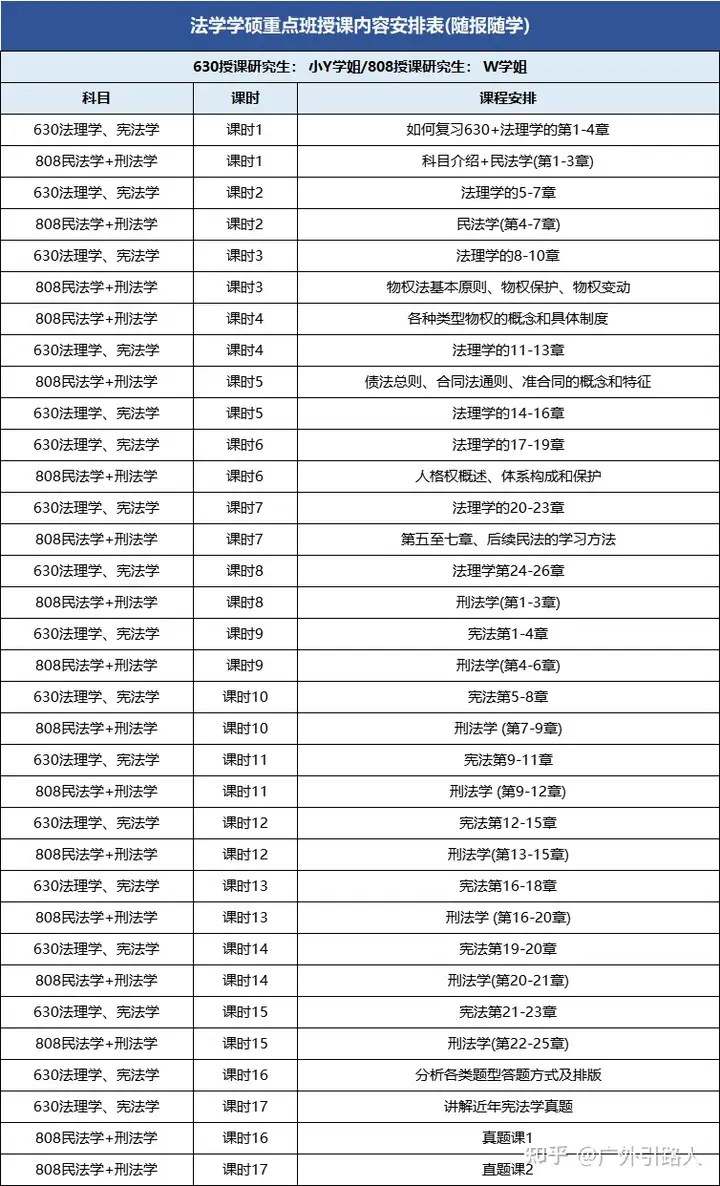 法学学硕重点班授课内容安排表(随报随学)

630授课研究生： 小Y学姐/808授课研究生： W学姐

| 科目 | 课时 | 课程安排 |
|---|---|---|
| 630法理学、宪法学 | 课时1 | 如何复习630+法理学的第1-4章 |
| 808民法学+刑法学 | 课时1 | 科目介绍+民法学(第1-3章) |
| 630法理学、宪法学 | 课时2 | 法理学的5-7章 |
| 808民法学+刑法学 | 课时2 | 民法学(第4-7章) |
| 630法理学、宪法学 | 课时3 | 法理学的8-10章 |
| 808民法学+刑法学 | 课时3 | 物权法基本原则、物权保护、物权变动 |
| 808民法学+刑法学 | 课时4 | 各种类型物权的概念和具体制度 |
| 630法理学、宪法学 | 课时4 | 法理学的11-13章 |
| 808民法学+刑法学 | 课时5 | 债法总则、合同法通则、准合同的概念和特征 |
| 630法理学、宪法学 | 课时5 | 法理学的14-16章 |
| 630法理学、宪法学 | 课时6 | 法理学的17-19章 |
| 808民法学+刑法学 | 课时6 | 人格权概述、体系构成和保护 |
| 630法理学、宪法学 | 课时7 | 法理学的20-23章 |
| 808民法学+刑法学 | 课时7 | 第五至七章、后续民法的学习方法 |
| 630法理学、宪法学 | 课时8 | 法理学第24-26章 |
| 808民法学+刑法学 | 课时8 | 刑法学(第1-3章) |
| 630法理学、宪法学 | 课时9 | 宪法第1-4章 |
| 808民法学+刑法学 | 课时9 | 刑法学(第4-6章) |
| 630法理学、宪法学 | 课时10 | 宪法第5-8章 |
| 808民法学+刑法学 | 课时10 | 刑法学 (第7-9章) |
| 630法理学、宪法学 | 课时11 | 宪法第9-11章 |
| 808民法学+刑法学 | 课时11 | 刑法学 (第9-12章) |
| 630法理学、宪法学 | 课时12 | 宪法第12-15章 |
| 808民法学+刑法学 | 课时12 | 刑法学(第13-15章) |
| 630法理学、宪法学 | 课时13 | 宪法第16-18章 |
| 808民法学+刑法学 | 课时13 | 刑法学 (第16-20章) |
| 630法理学、宪法学 | 课时14 | 宪法第19-20章 |
| 808民法学+刑法学 | 课时14 | 刑法学(第20-21章) |
| 630法理学、宪法学 | 课时15 | 宪法第21-23章 |
| 808民法学+刑法学 | 课时15 | 刑法学(第22-25章) |
| 630法理学、宪法学 | 课时16 | 分析各类题型答题方式及排版 |
| 630法理学、宪法学 | 课时17 | 讲解近年宪法学真题 |
| 808民法学+刑法学 | 课时16 | 真题课1 |
| 808民法学+刑法学 | 课时17 | 真题课2 |

知乎 @广外引路人